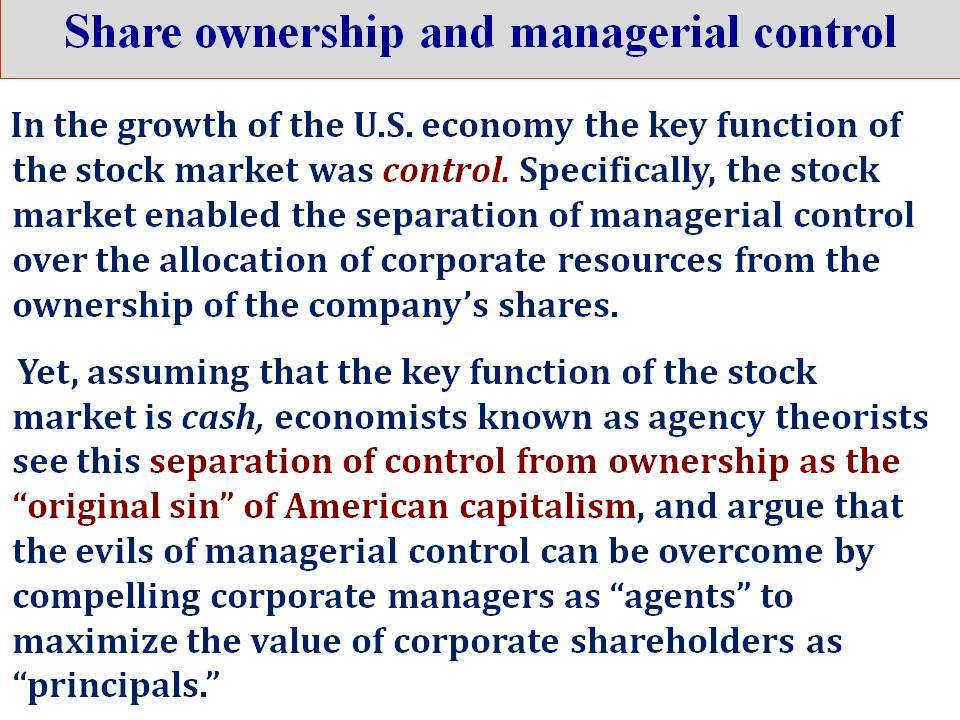 Share ownership and managerial control

In the growth of the U.S. economy the key function of the stock market was control. Specifically, the stock market enabled the separation of managerial control over the allocation of corporate resources from the ownership of the company’s shares.

Yet, assuming that the key function of the stock market is cash, economists known as agency theorists see this separation of control from ownership as the “original sin” of American capitalism, and argue that the evils of managerial control can be overcome by compelling corporate managers as “agents” to maximize the value of corporate shareholders as “principals.”